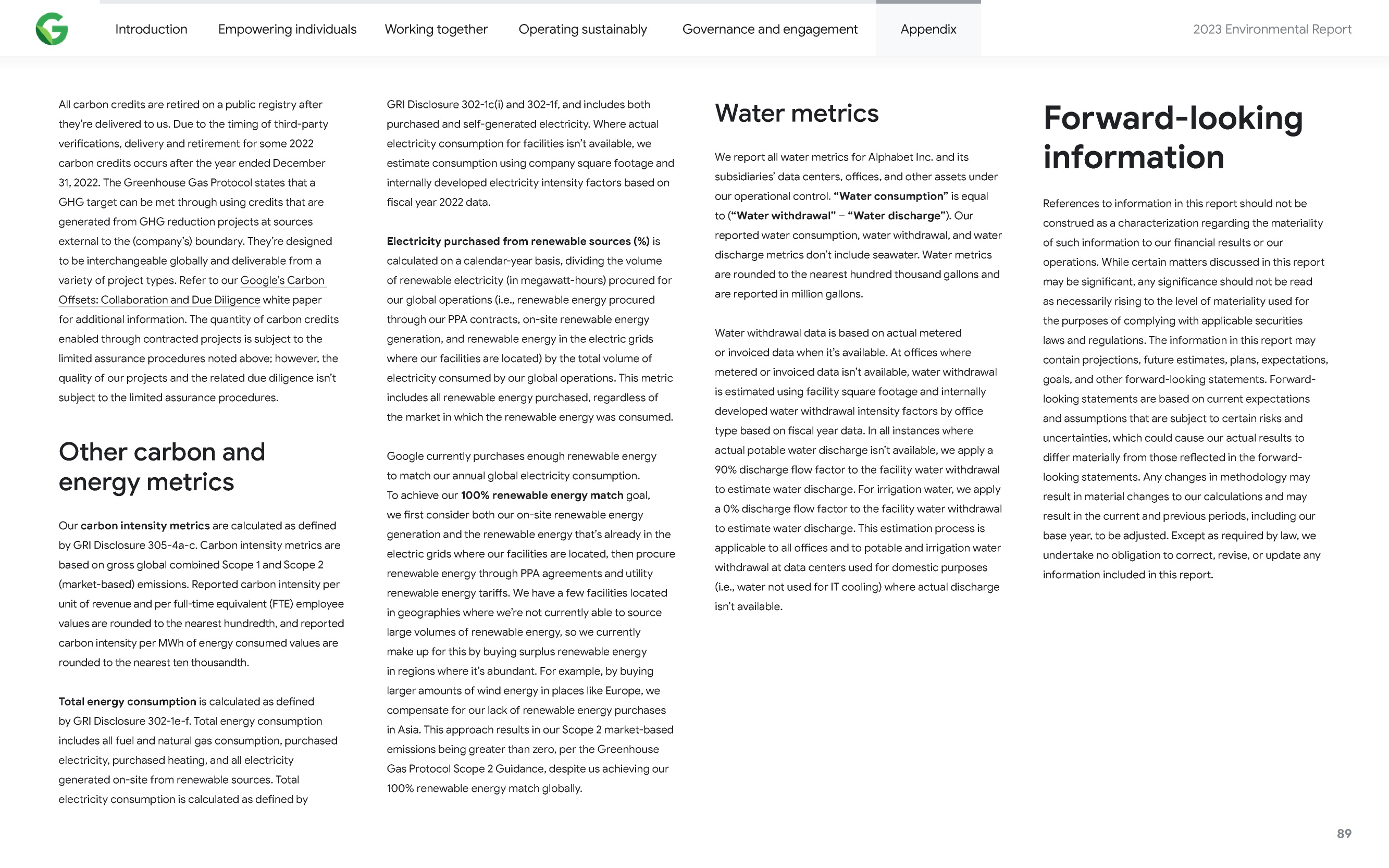 Introduction Empowering individuals Working together Operating sustainably Governance and engagement Appendix 2023 Environmental Report

All carbon credits are retired on a public registry after they're delivered to us. Due to the timing of third-party verifications, delivery and retirement for some 2022 carbon credits occurs after the year ended December 31, 2022. The Greenhouse Gas Protocol states that a GHG target can be met through using credits that are generated from GHG reduction projects at sources external to the (company's) boundary. They're designed to be interchangeable globally and deliverable from a variety of project types. Refer to our Google's Carbon Offsets: Collaboration and Due Diligence white paper for additional information. The quantity of carbon credits enabled through contracted projects is subject to the limited assurance procedures noted above; however, the quality of our projects and the related due diligence isn't subject to the limited assurance procedures.

Other carbon and energy metrics

Our carbon intensity metrics are calculated as defined by GRI Disclosure 305-4a-c. Carbon intensity metrics are based on gross global combined Scope 1 and Scope 2 (market-based) emissions. Reported carbon intensity per unit of revenue and per full-time equivalent (FTE) employee values are rounded to the nearest hundredth, and reported carbon intensity per MWh of energy consumed values are rounded to the nearest ten thousandth.

Total energy consumption is calculated as defined by GRI Disclosure 302-1e-f. Total energy consumption includes all fuel and natural gas consumption, purchased electricity, purchased heating, and all electricity generated on-site from renewable sources. Total electricity consumption is calculated as defined by GRI Disclosure 302-1c(i) and 302-1f, and includes both purchased and self-generated electricity. Where actual electricity consumption for facilities isn't available, we estimate consumption using company square footage and internally developed electricity intensity factors based on fiscal year 2022 data.

Electricity purchased from renewable sources (%) is calculated on a calendar-year basis, dividing the volume of renewable electricity (in megawatt-hours) procured for our global operations (i.e., renewable energy procured through our PPA contracts, on-site renewable energy generation, and renewable energy in the electric grids where our facilities are located) by the total volume of electricity consumed by our global operations. This metric includes all renewable energy purchased, regardless of the market in which the renewable energy was consumed.

Google currently purchases enough renewable energy to match our annual global electricity consumption. To achieve our 100% renewable energy match goal, we first consider both our on-site renewable energy generation and the renewable energy that's already in the electric grids where our facilities are located, then procure renewable energy through PPA agreements and utility renewable energy tariffs. We have a few facilities located in geographies where we're not currently able to source large volumes of renewable energy, so we currently make up for this by buying surplus renewable energy in regions where it's abundant. For example, by buying larger amounts of wind energy in places like Europe, we compensate for our lack of renewable energy purchases in Asia. This approach results in our Scope 2 market-based emissions being greater than zero, per the Greenhouse Gas Protocol Scope 2 Guidance, despite us achieving our 100% renewable energy match globally.

Water metrics

We report all water metrics for Alphabet Inc. and its subsidiaries' data centers, offices, and other assets under our operational control. "Water consumption" is equal to ("Water withdrawal" – "Water discharge"). Our reported water consumption, water withdrawal, and water discharge metrics don't include seawater. Water metrics are rounded to the nearest hundred thousand gallons and are reported in million gallons.

Water withdrawal data is based on actual metered or invoiced data when it's available. At offices where metered or invoiced data isn't available, water withdrawal is estimated using facility square footage and internally developed water withdrawal intensity factors by office type based on fiscal year data. In all instances where actual potable water discharge isn't available, we apply a 90% discharge flow factor to the facility water withdrawal to estimate water discharge. For irrigation water, we apply a 0% discharge flow factor to the facility water withdrawal to estimate water discharge. This estimation process is applicable to all offices and to potable and irrigation water withdrawal at data centers used for domestic purposes (i.e., water not used for IT cooling) where actual discharge isn't available.

Forward-looking information

References to information in this report should not be construed as a characterization regarding the materiality of such information to our financial results or our operations. While certain matters discussed in this report may be significant, any significance should not be read as necessarily rising to the level of materiality used for the purposes of complying with applicable securities laws and regulations. The information in this report may contain projections, future estimates, plans, expectations, goals, and other forward-looking statements. Forward-looking statements are based on current expectations and assumptions that are subject to certain risks and uncertainties, which could cause our actual results to differ materially from those reflected in the forward-looking statements. Any changes in methodology may result in material changes to our calculations and may result in the current and previous periods, including our base year, to be adjusted. Except as required by law, we undertake no obligation to correct, revise, or update any information included in this report.

89